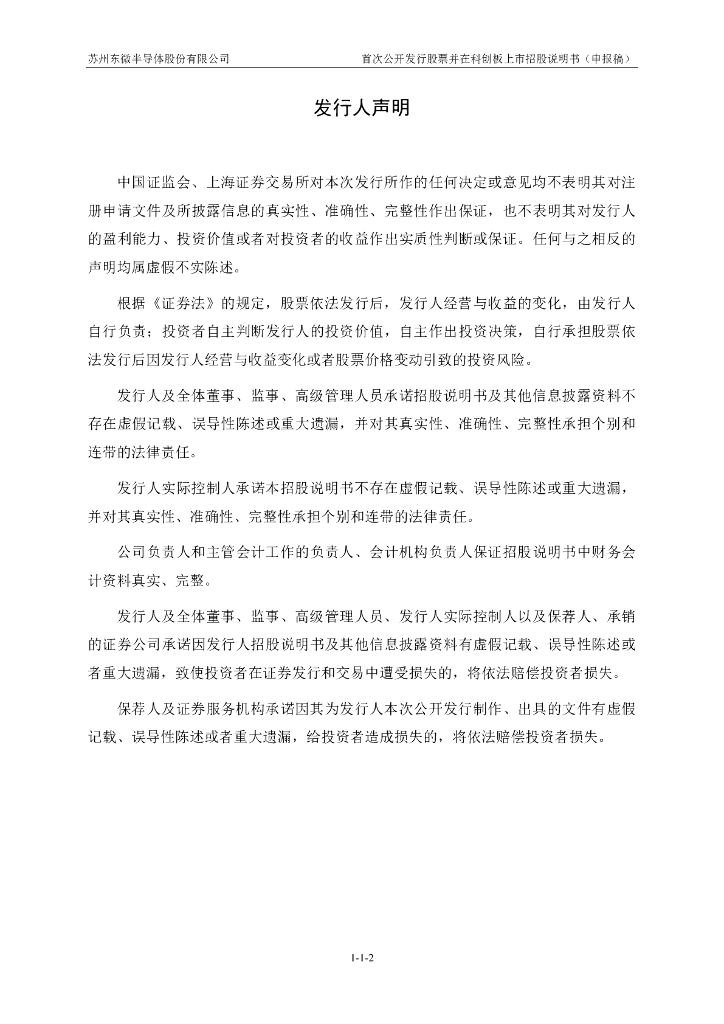 苏州东微半导体股份有限公司 首次公开发行股票并在科创板上市招股说明书（申报稿）

发行人声明

中国证监会、上海证券交易所对本次发行所作的任何决定或意见均不表明其对注册申请文件及所披露信息的真实性、准确性、完整性作出保证，也不表明其对发行人的盈利能力、投资价值或者对投资者的收益作出实质性判断或保证。任何与之相反的声明均属虚假不实陈述。

根据《证券法》的规定，股票依法发行后，发行人经营与收益的变化，由发行人自行负责；投资者自主判断发行人的投资价值，自主作出投资决策，自行承担股票依法发行后因发行人经营与收益变化或者股票价格变动引致的投资风险。

发行人及全体董事、监事、高级管理人员承诺招股说明书及其他信息披露资料不存在虚假记载、误导性陈述或重大遗漏，并对其真实性、准确性、完整性承担个别和连带的法律责任。

发行人实际控制人承诺本招股说明书不存在虚假记载、误导性陈述或重大遗漏，并对其真实性、准确性、完整性承担个别和连带的法律责任。

公司负责人和主管会计工作的负责人、会计机构负责人保证招股说明书中财务会计资料真实、完整。

发行人及全体董事、监事、高级管理人员、发行人实际控制人以及保荐人、承销的证券公司承诺因发行人招股说明书及其他信息披露资料有虚假记载、误导性陈述或者重大遗漏，致使投资者在证券发行和交易中遭受损失的，将依法赔偿投资者损失。

保荐人及证券服务机构承诺因其为发行人本次公开发行制作、出具的文件有虚假记载、误导性陈述或者重大遗漏，给投资者造成损失的，将依法赔偿投资者损失。

1-1-2